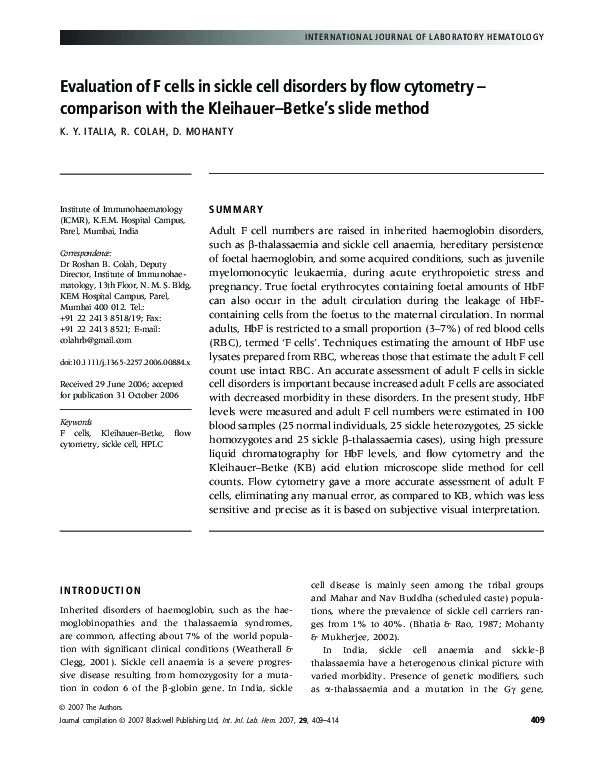 INTERNATIONAL JOURNAL OF LABORATORY HEMATOLOGY

Evaluation of F cells in sickle cell disorders by flow cytometry – comparison with the Kleihauer–Betke's slide method

K. Y. ITALIA, R. COLAH, D. MOHANTY

Institute of Immunohaematology (ICMR), K.E.M. Hospital Campus, Parel, Mumbai, India

Correspondence:
Dr Roshan B. Colah, Deputy Director, Institute of Immunohaematology, 13th Floor, N. M. S. Bldg, KEM Hospital Campus, Parel, Mumbai 400 012. Tel.: +91 22 2413 8518/19; Fax: +91 22 2413 8521; E-mail: colahrb@gmail.com

doi:10.1111/j.1365-2257.2006.00884.x

Received 29 June 2006; accepted for publication 31 October 2006

Keywords
F cells, Kleihauer–Betke, flow cytometry, sickle cell, HPLC

SUMMARY

Adult F cell numbers are raised in inherited haemoglobin disorders, such as β-thalassaemia and sickle cell anaemia, hereditary persistence of foetal haemoglobin, and some acquired conditions, such as juvenile myelomonocytic leukaemia, during acute erythropoietic stress and pregnancy. True foetal erythrocytes containing foetal amounts of HbF can also occur in the adult circulation during the leakage of HbF-containing cells from the foetus to the maternal circulation. In normal adults, HbF is restricted to a small proportion (3–7%) of red blood cells (RBC), termed 'F cells'. Techniques estimating the amount of HbF use lysates prepared from RBC, whereas those that estimate the adult F cell count use intact RBC. An accurate assessment of adult F cells in sickle cell disorders is important because increased adult F cells are associated with decreased morbidity in these disorders. In the present study, HbF levels were measured and adult F cell numbers were estimated in 100 blood samples (25 normal individuals, 25 sickle heterozygotes, 25 sickle homozygotes and 25 sickle β-thalassaemia cases), using high pressure liquid chromatography for HbF levels, and flow cytometry and the Kleihauer–Betke (KB) acid elution microscope slide method for cell counts. Flow cytometry gave a more accurate assessment of adult F cells, eliminating any manual error, as compared to KB, which was less sensitive and precise as it is based on subjective visual interpretation.

INTRODUCTION

Inherited disorders of haemoglobin, such as the haemoglobinopathies and the thalassaemia syndromes, are common, affecting about 7% of the world population with significant clinical conditions (Weatherall & Clegg, 2001). Sickle cell anaemia is a severe progressive disease resulting from homozygosity for a mutation in codon 6 of the β-globin gene. In India, sickle cell disease is mainly seen among the tribal groups and Mahar and Nav Buddha (scheduled caste) populations, where the prevalence of sickle cell carriers ranges from 1% to 40%. (Bhatia & Rao, 1987; Mohanty & Mukherjee, 2002).

In India, sickle cell anaemia and sickle-β thalassaemia have a heterogenous clinical picture with varied morbidity. Presence of genetic modifiers, such as α-thalassaemia and a mutation in the Gγ gene,

© 2007 The Authors
Journal compilation © 2007 Blackwell Publishing Ltd, Int. Jnl. Lab. Hem. 2007, 29, 409–414

409